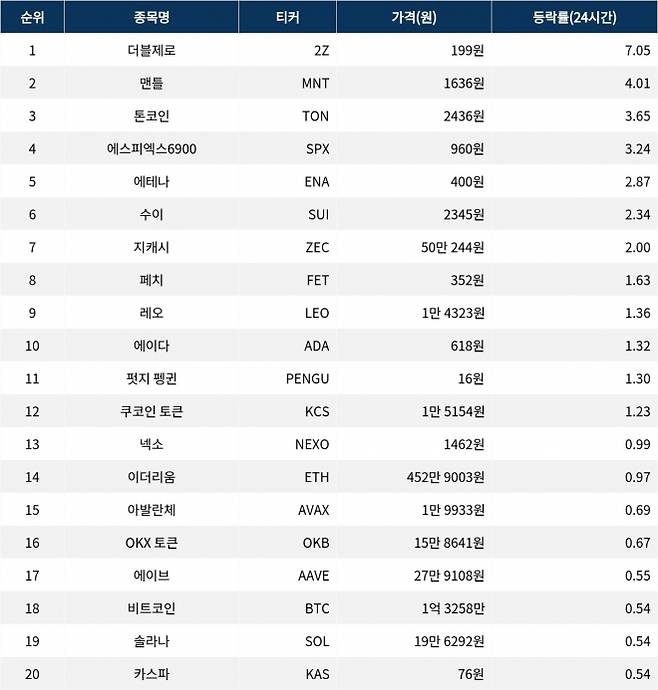 | 순위 | 종목명 | 티커 | 가격(원) | 등락률(24시간) |
|---|---|---|---|---|
| 1 | 더블제로 | 2Z | 199원 | 7.05 |
| 2 | 맨틀 | MNT | 1636원 | 4.01 |
| 3 | 톤코인 | TON | 2436원 | 3.65 |
| 4 | 에스피엑스6900 | SPX | 960원 | 3.24 |
| 5 | 에테나 | ENA | 400원 | 2.87 |
| 6 | 수이 | SUI | 2345원 | 2.34 |
| 7 | 지캐시 | ZEC | 50만 244원 | 2.00 |
| 8 | 페치 | FET | 352원 | 1.63 |
| 9 | 레오 | LEO | 1만 4323원 | 1.36 |
| 10 | 에이다 | ADA | 618원 | 1.32 |
| 11 | 펏지 펭귄 | PENGU | 16원 | 1.30 |
| 12 | 쿠코인 토큰 | KCS | 1만 5154원 | 1.23 |
| 13 | 넥소 | NEXO | 1462원 | 0.99 |
| 14 | 이더리움 | ETH | 452만 9003원 | 0.97 |
| 15 | 아발란체 | AVAX | 1만 9933원 | 0.69 |
| 16 | OKX 토큰 | OKB | 15만 8641원 | 0.67 |
| 17 | 에이브 | AAVE | 27만 9108원 | 0.55 |
| 18 | 비트코인 | BTC | 1억 3258만 | 0.54 |
| 19 | 솔라나 | SOL | 19만 6292원 | 0.54 |
| 20 | 카스파 | KAS | 76원 | 0.54 |